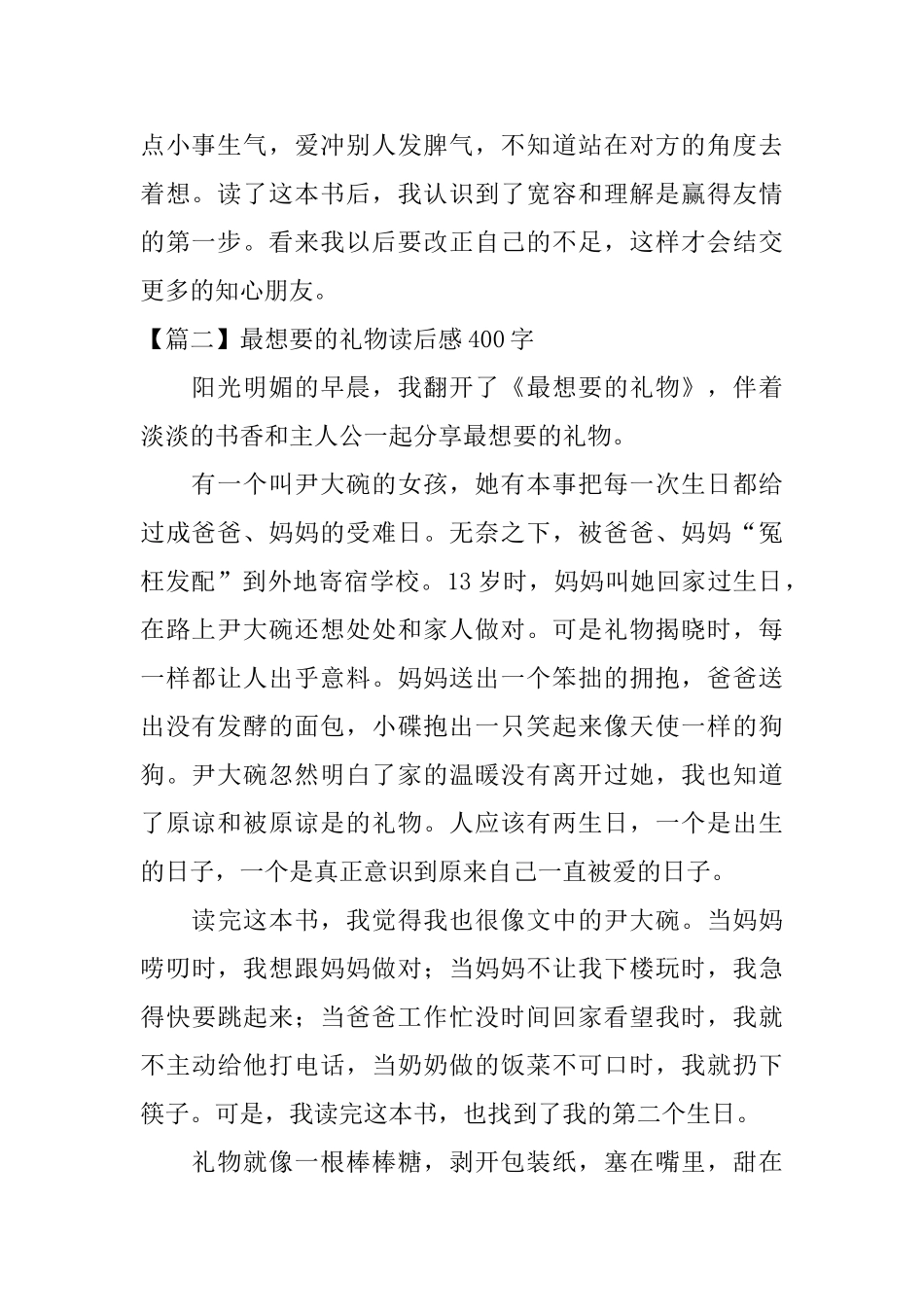 点小事生气，爱冲别人发脾气，不知道站在对方的角度去着想。读了这本书后，我认识到了宽容和理解是赢得友情的第一步。看来我以后要改正自己的不足，这样才会结交更多的知心朋友。

【篇二】最想要的礼物读后感400字

阳光明媚的早晨，我翻开了《最想要的礼物》，伴着淡淡的书香和主人公一起分享最想要的礼物。

有一个叫尹大碗的女孩，她有本事把每一次生日都给过成爸爸、妈妈的受难日。无奈之下，被爸爸、妈妈“冤枉发配”到外地寄宿学校。13岁时，妈妈叫她回家过生日，在路上尹大碗还想处处和家人做对。可是礼物揭晓时，每一样都让人出乎意料。妈妈送出一个笨拙的拥抱，爸爸送出没有发酵的面包，小碟抱出一只笑起来像天使一样的狗狗。尹大碗忽然明白了家的温暖没有离开过她，我也知道了原谅和被原谅是的礼物。人应该有两生日，一个是出生的日子，一个是真正意识到原来自己一直被爱的日子。

读完这本书，我觉得我也很像文中的尹大碗。当妈妈唠叨时，我想跟妈妈做对；当妈妈不让我下楼玩时，我急得快要跳起来；当爸爸工作忙没时间回家看望我时，我就不主动给他打电话，当奶奶做的饭菜不可口时，我就扔下筷子。可是，我读完这本书，也找到了我的第二个生日。

礼物就像一根棒棒糖，剥开包装纸，塞在嘴里，甜在